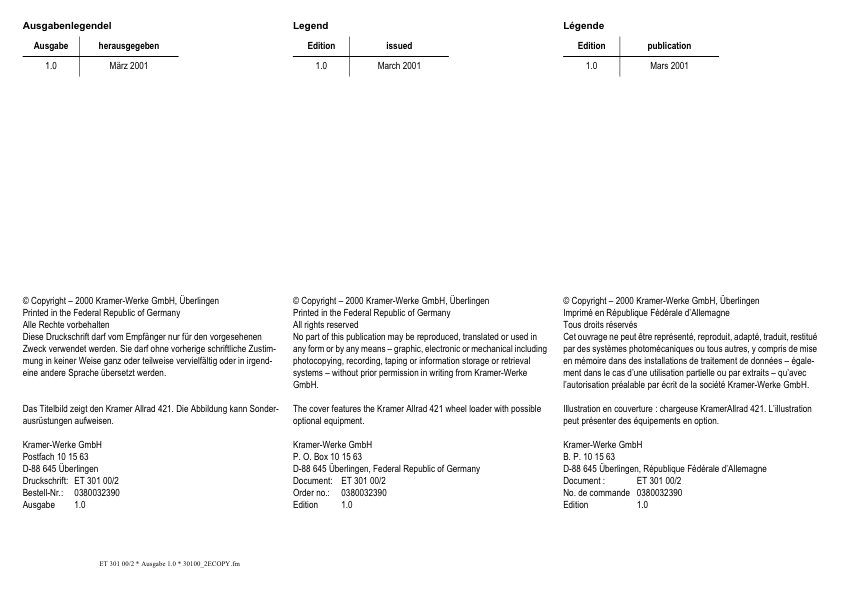 Ausgabenlegendel

| Ausgabe | herausgegeben |
|---|---|
| 1.0 | März 2001 |

© Copyright – 2000 Kramer-Werke GmbH, Überlingen
Printed in the Federal Republic of Germany
Alle Rechte vorbehalten
Diese Druckschrift darf vom Empfänger nur für den vorgesehenen Zweck verwendet werden. Sie darf ohne vorherige schriftliche Zustimmung in keiner Weise ganz oder teilweise vervielfältig oder in irgendeine andere Sprache übersetzt werden.

Das Titelbild zeigt den Kramer Allrad 421. Die Abbildung kann Sonderausrüstungen aufweisen.

Kramer-Werke GmbH
Postfach 10 15 63
D-88 645 Überlingen
Druckschrift: ET 301 00/2
Bestell-Nr.: 0380032390
Ausgabe 1.0

Legend

| Edition | issued |
|---|---|
| 1.0 | March 2001 |

© Copyright – 2000 Kramer-Werke GmbH, Überlingen
Printed in the Federal Republic of Germany
All rights reserved
No part of this publication may be reproduced, translated or used in any form or by any means – graphic, electronic or mechanical including photocopying, recording, taping or information storage or retrieval systems – without prior permission in writing from Kramer-Werke GmbH.

The cover features the Kramer Allrad 421 wheel loader with possible optional equipment.

Kramer-Werke GmbH
P. O. Box 10 15 63
D-88 645 Überlingen, Federal Republic of Germany
Document: ET 301 00/2
Order no.: 0380032390
Edition 1.0

Légende

| Edition | publication |
|---|---|
| 1.0 | Mars 2001 |

© Copyright – 2000 Kramer-Werke GmbH, Überlingen
Imprimé en République Fédérale d'Allemagne
Tous droits réservés
Cet ouvrage ne peut être représenté, reproduit, adapté, traduit, restitué par des systèmes photomécaniques ou tous autres, y compris de mise en mémoire dans des installations de traitement de données – également dans le cas d'une utilisation partielle ou par extraits – qu'avec l'autorisation préalable par écrit de la société Kramer-Werke GmbH.

Illustration en couverture : chargeuse KramerAllrad 421. L'illustration peut présenter des équipements en option.

Kramer-Werke GmbH
B. P. 10 15 63
D-88 645 Überlingen, République Fédérale d'Allemagne
Document : ET 301 00/2
No. de commande 0380032390
Edition 1.0

ET 301 00/2 * Ausgabe 1.0 * 30100_2ECOPY.fm